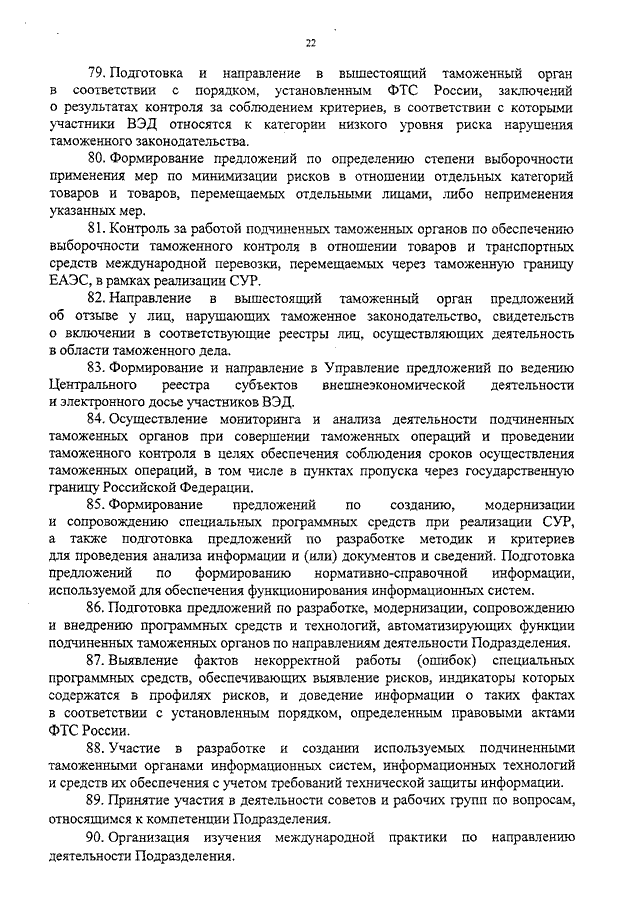 22

79. Подготовка и направление в вышестоящий таможенный орган в соответствии с порядком, установленным ФТС России, заключений о результатах контроля за соблюдением критериев, в соответствии с которыми участники ВЭД относятся к категории низкого уровня риска нарушения таможенного законодательства.

80. Формирование предложений по определению степени выборочности применения мер по минимизации рисков в отношении отдельных категорий товаров и товаров, перемещаемых отдельными лицами, либо неприменения указанных мер.

81. Контроль за работой подчиненных таможенных органов по обеспечению выборочности таможенного контроля в отношении товаров и транспортных средств международной перевозки, перемещаемых через таможенную границу ЕАЭС, в рамках реализации СУР.

82. Направление в вышестоящий таможенный орган предложений об отзыве у лиц, нарушающих таможенное законодательство, свидетельств о включении в соответствующие реестры лиц, осуществляющих деятельность в области таможенного дела.

83. Формирование и направление в Управление предложений по ведению Центрального реестра субъектов внешнеэкономической деятельности и электронного досье участников ВЭД.

84. Осуществление мониторинга и анализа деятельности подчиненных таможенных органов при совершении таможенных операций и проведении таможенного контроля в целях обеспечения соблюдения сроков осуществления таможенных операций, в том числе в пунктах пропуска через государственную границу Российской Федерации.

85. Формирование предложений по созданию, модернизации и сопровождению специальных программных средств при реализации СУР, а также подготовка предложений по разработке методик и критериев для проведения анализа информации и (или) документов и сведений. Подготовка предложений по формированию нормативно-справочной информации, используемой для обеспечения функционирования информационных систем.

86. Подготовка предложений по разработке, модернизации, сопровождению и внедрению программных средств и технологий, автоматизирующих функции подчиненных таможенных органов по направлениям деятельности Подразделения.

87. Выявление фактов некорректной работы (ошибок) специальных программных средств, обеспечивающих выявление рисков, индикаторы которых содержатся в профилях рисков, и доведение информации о таких фактах в соответствии с установленным порядком, определенным правовыми актами ФТС России.

88. Участие в разработке и создании используемых подчиненными таможенными органами информационных систем, информационных технологий и средств их обеспечения с учетом требований технической защиты информации.

89. Принятие участия в деятельности советов и рабочих групп по вопросам, относящимся к компетенции Подразделения.

90. Организация изучения международной практики по направлению деятельности Подразделения.